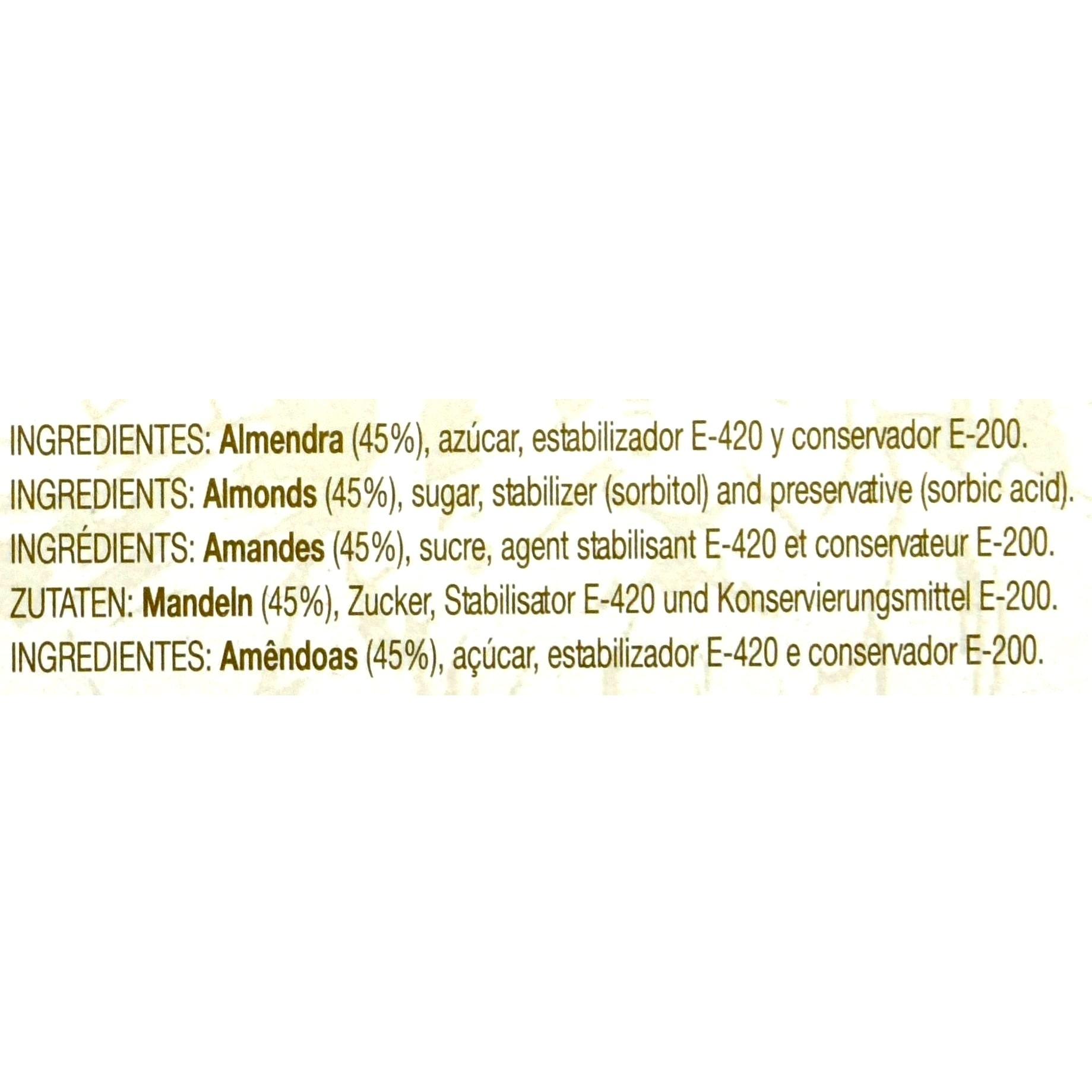 INGREDIENTES: Almendra (45%), azúcar, estabilizador E-420 y conservador E-200.

INGREDIENTS: Almonds (45%), sugar, stabilizer (sorbitol) and preservative (sorbic acid).

INGRÉDIENTS: Amandes (45%), sucre, agent stabilisant E-420 et conservateur E-200.

ZUTATEN: Mandeln (45%), Zucker, Stabilisator E-420 und Konservierungsmittel E-200.

INGREDIENTES: Amêndoas (45%), açúcar, estabilizador E-420 e conservador E-200.